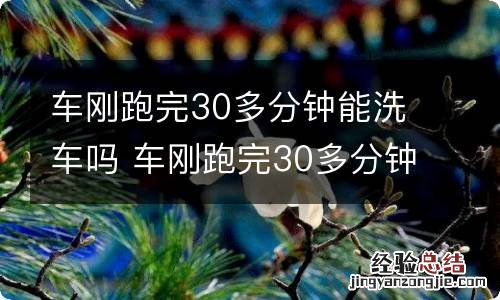 车刚跑完30多分钟能洗车吗 车刚跑完30多分钟

经验总结
jingyanzongjie.com